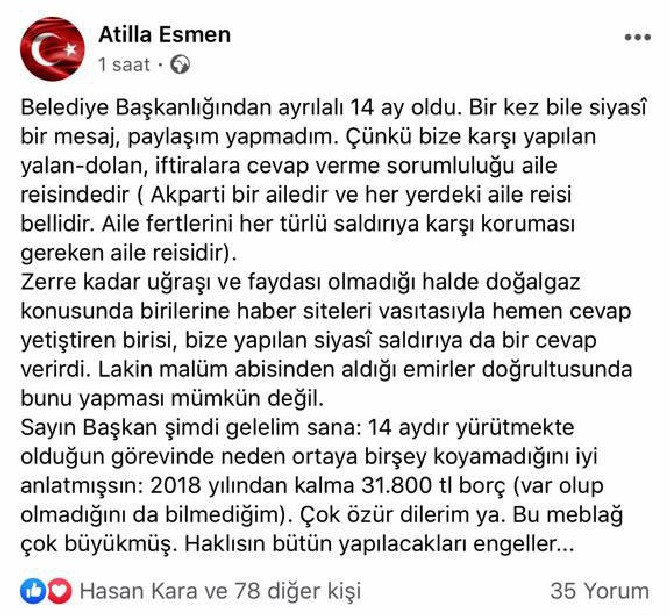 Atilla Esmen
1 saat ·

Belediye Başkanlığından ayrılalı 14 ay oldu. Bir kez bile siyasî bir mesaj, paylaşım yapmadım. Çünkü bize karşı yapılan yalan-dolan, iftiralara cevap verme sorumluluğu aile reisindedir ( Akparti bir ailedir ve her yerdeki aile reisi bellidir. Aile fertlerini her türlü saldırıya karşı koruması gereken aile reisidir).
Zerre kadar uğraşı ve faydası olmadığı halde doğalgaz konusunda birilerine haber siteleri vasıtasıyla hemen cevap yetiştiren birisi, bize yapılan siyasî saldırıya da bir cevap verirdi. Lakin malüm abisinden aldığı emirler doğrultusunda bunu yapması mümkün değil.
Sayın Başkan şimdi gelelim sana: 14 aydır yürütmekte olduğun görevinde neden ortaya birşey koyamadığını iyi anlatmışsın: 2018 yılından kalma 31.800 tl borç (var olup olmadığını da bilmediğim). Çok özür dilerim ya. Bu meblağ çok büyükmüş. Haklısın bütün yapılacakları engeller...

Hasan Kara ve 78 diğer kişi
35 Yorum